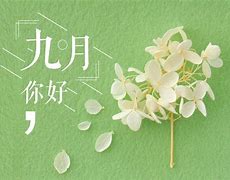 九月
你好
，